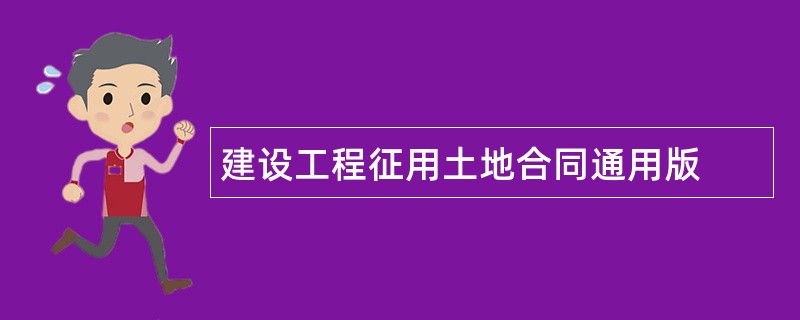 建设工程征用土地合同通用版